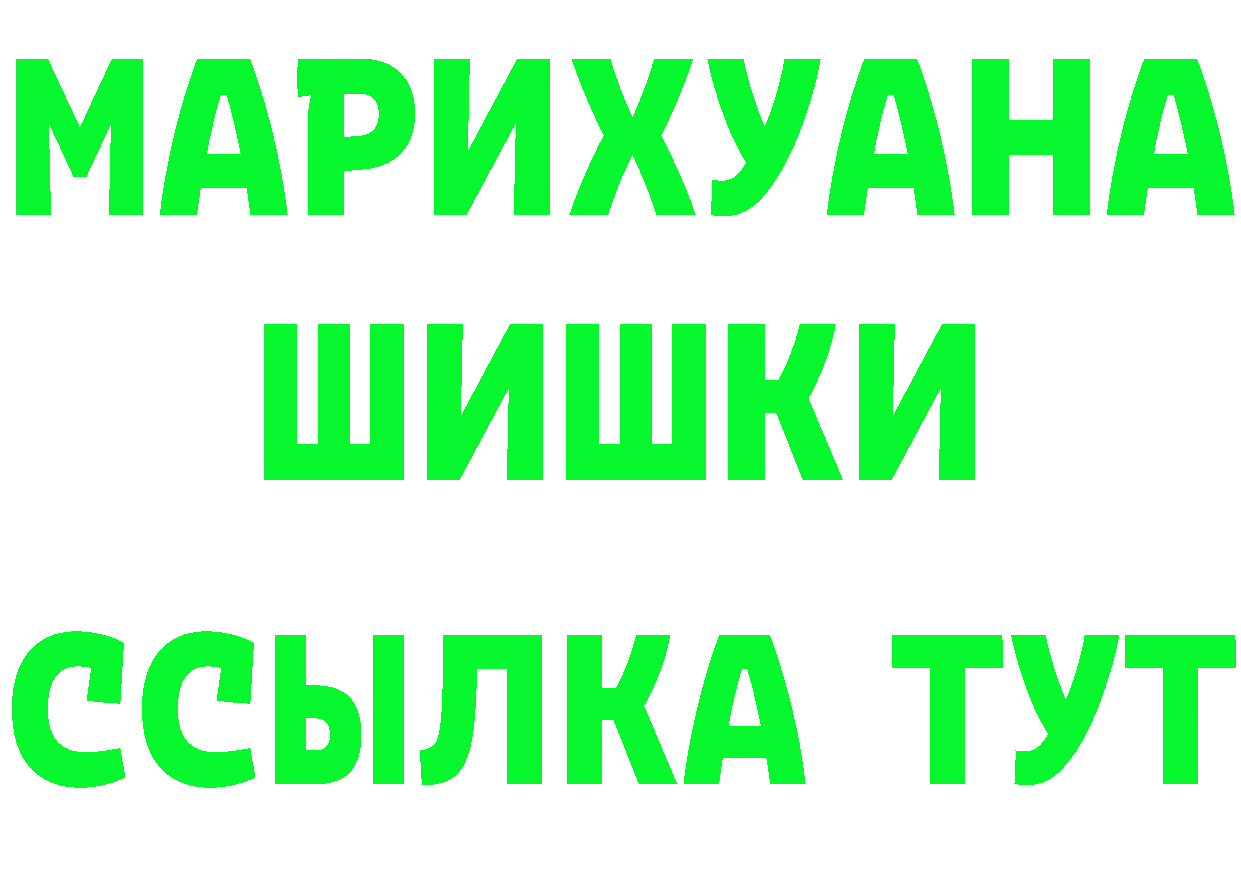 МАРИХУАНА
ШИШКИ
ССЫЛКА ТУТ